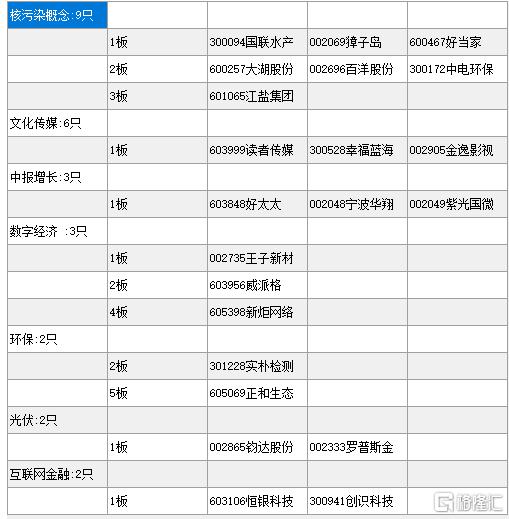 | 核污染概念:9只 | | | | |
|---|---|---|---|---|
| | 1板 | 300094国联水产 | 002069獐子岛 | 600467好当家 |
| | 2板 | 600257大湖股份 | 002696百洋股份 | 300172中电环保 |
| | 3板 | 601065江盐集团 | | |
| 文化传媒:6只 | | | | |
| | 1板 | 603999读者传媒 | 300528幸福蓝海 | 002905金逸影视 |
| 中报增长:3只 | | | | |
| | 1板 | 603848好太太 | 002048宁波华翔 | 002049紫光国微 |
| 数字经济 :3只 | | | | |
| | 1板 | 002735王子新材 | | |
| | 2板 | 603956威派格 | | |
| | 4板 | 605398新炬网络 | | |
| 环保:2只 | | | | |
| | 2板 | 301228实朴检测 | | |
| | 5板 | 605069正和生态 | | |
| 光伏:2只 | | | | |
| | 1板 | 002865钧达股份 | 002333罗普斯金 | |
| 互联网金融:2只 | | | | |
| | 1板 | 603106恒银科技 | 300941创识科技 | |

格隆汇